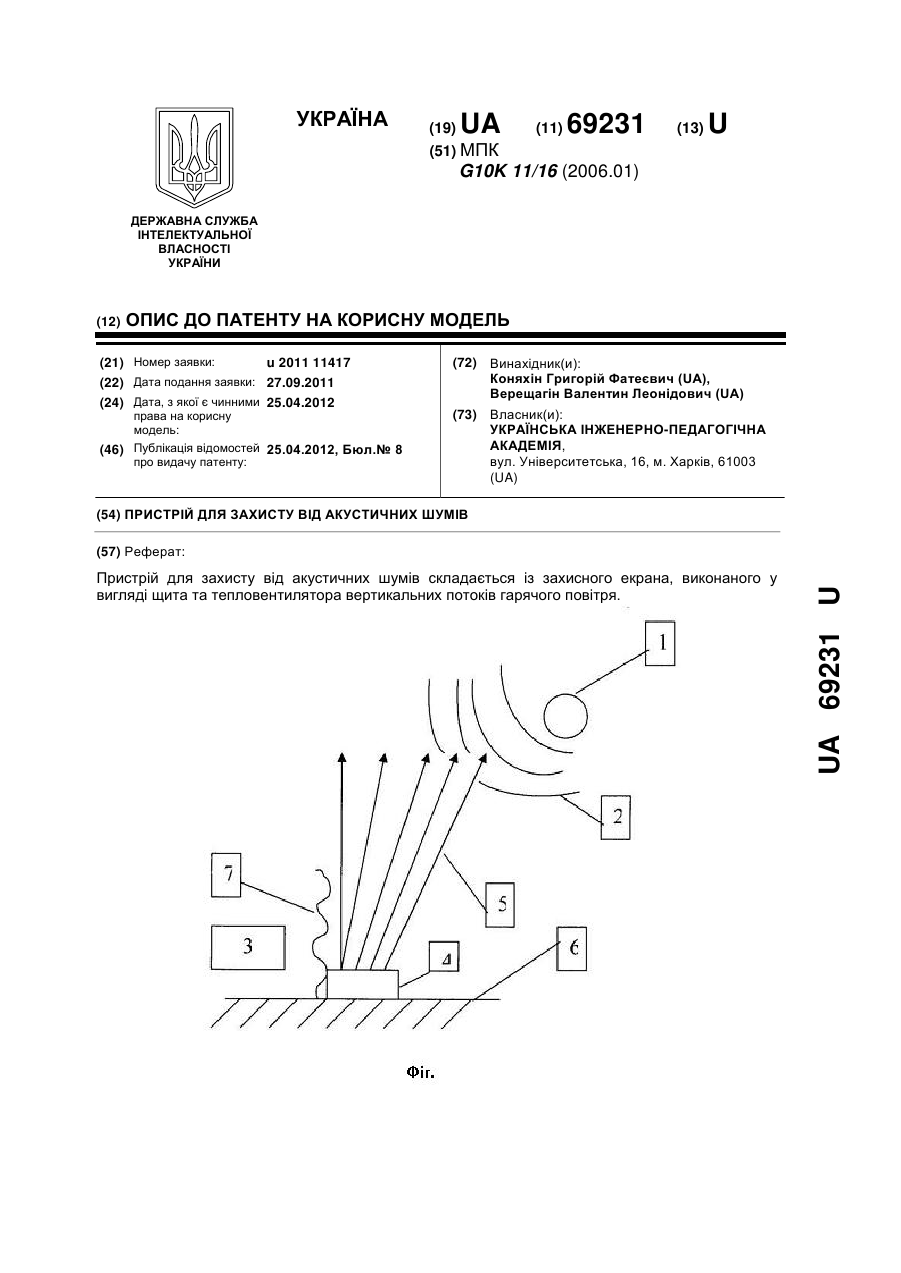 УКРАЇНА

(19) UA (11) 69231 (13) U
(51) МПК
G10K 11/16 (2006.01)

ДЕРЖАВНА СЛУЖБА ІНТЕЛЕКТУАЛЬНОЇ ВЛАСНОСТІ УКРАЇНИ

(12) ОПИС ДО ПАТЕНТУ НА КОРИСНУ МОДЕЛЬ

(21) Номер заявки: u 2011 11417
(22) Дата подання заявки: 27.09.2011
(24) Дата, з якої є чинними права на корисну модель: 25.04.2012
(46) Публікація відомостей про видачу патенту: 25.04.2012, Бюл.№ 8

(72) Винахідник(и):
Коняхін Григорій Фатеєвич (UA),
Верещагін Валентин Леонідович (UA)
(73) Власник(и):
УКРАЇНСЬКА ІНЖЕНЕРНО-ПЕДАГОГІЧНА АКАДЕМІЯ,
вул. Університетська, 16, м. Харків, 61003 (UA)

(54) ПРИСТРІЙ ДЛЯ ЗАХИСТУ ВІД АКУСТИЧНИХ ШУМІВ

(57) Реферат:

Пристрій для захисту від акустичних шумів складається із захисного екрана, виконаного у вигляді щита та тепловентилятора вертикальних потоків гарячого повітря.

1
2
7
5
3
4
6

Фіг.

UA 69231 U